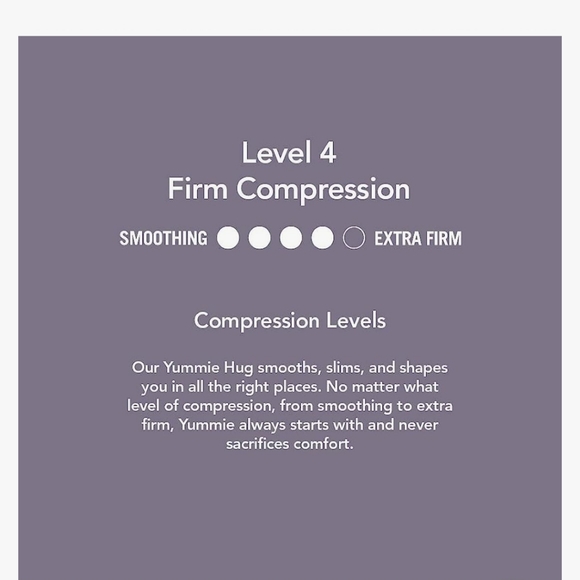 Level 4
Firm Compression

SMOOTHING EXTRA FIRM

Compression Levels

Our Yummie Hug smooths, slims, and shapes you in all the right places. No matter what level of compression, from smoothing to extra firm, Yummie always starts with and never sacrifices comfort.